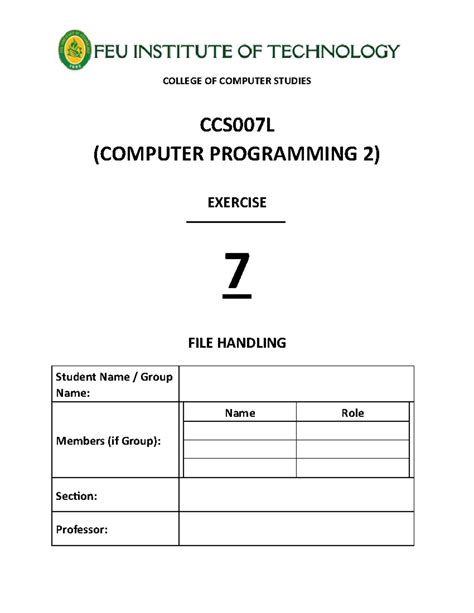 FEU INSTITUTE OF TECHNOLOGY

COLLEGE OF COMPUTER STUDIES

CCS007L
(COMPUTER PROGRAMMING 2)

EXERCISE

7

FILE HANDLING

| Student Name / Group Name: | | |
|---|---|---|
| Members (if Group): | Name | Role |
| | | |
| | | |
| | | |
| Section: | | |
| Professor: | | |